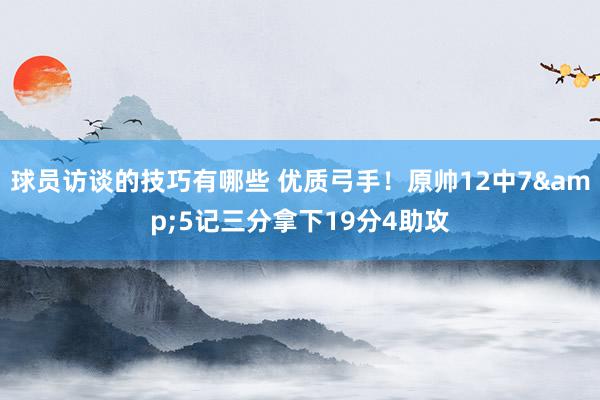 球员访谈的技巧有哪些 优质弓手！原帅12中7&amp;5记三分拿下19分4助攻